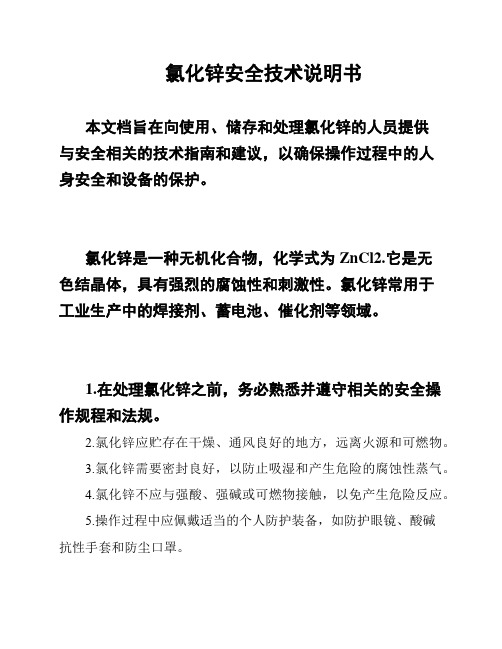 氯化锌安全技术说明书

本文档旨在向使用、储存和处理氯化锌的人员提供与安全相关的技术指南和建议，以确保操作过程中的人身安全和设备的保护。

氯化锌是一种无机化合物，化学式为 ZnCl2.它是无色结晶体，具有强烈的腐蚀性和刺激性。氯化锌常用于工业生产中的焊接剂、蓄电池、催化剂等领域。

1.在处理氯化锌之前，务必熟悉并遵守相关的安全操作规程和法规。

2.氯化锌应贮存在干燥、通风良好的地方，远离火源和可燃物。

3.氯化锌需要密封良好，以防止吸湿和产生危险的腐蚀性蒸气。

4.氯化锌不应与强酸、强碱或可燃物接触，以免产生危险反应。

5.操作过程中应佩戴适当的个人防护装备，如防护眼镜、酸碱抗性手套和防尘口罩。